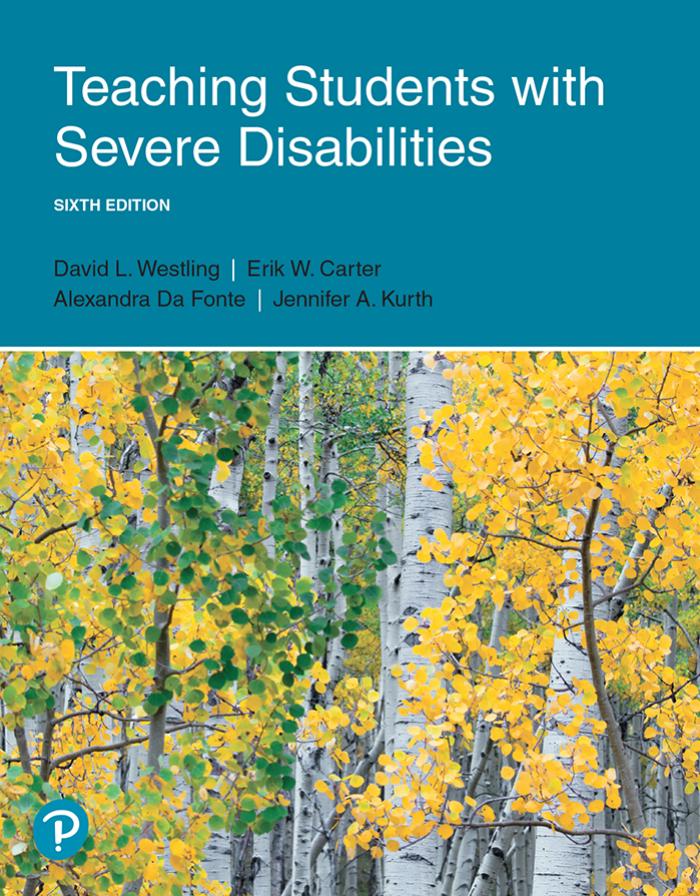 Teaching Students with Severe Disabilities

SIXTH EDITION

David L. Westling | Erik W. Carter
Alexandra Da Fonte | Jennifer A. Kurth

P